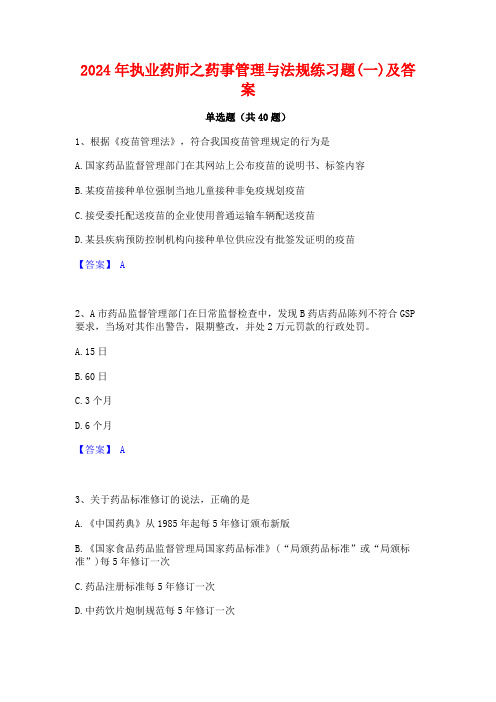 2024年执业药师之药事管理与法规练习题(一)及答案

单选题（共40题）

1、根据《疫苗管理法》，符合我国疫苗管理规定的行为是

A.国家药品监督管理部门在其网站上公布疫苗的说明书、标签内容

B.某疫苗接种单位强制当地儿童接种非免疫规划疫苗

C.接受委托配送疫苗的企业使用普通运输车辆配送疫苗

D.某县疾病预防控制机构向接种单位供应没有批签发证明的疫苗

【答案】 A

2、A市药品监督管理部门在日常监督检查中，发现B药店药品陈列不符合GSP要求，当场对其作出警告，限期整改，并处2万元罚款的行政处罚。

A.15日

B.60日

C.3个月

D.6个月

【答案】 A

3、关于药品标准修订的说法，正确的是

A.《中国药典》从1985年起每5年修订颁布新版

B.《国家食品药品监督管理局国家药品标准》（“局颁药品标准”或“局颁标准”）每5年修订一次

C.药品注册标准每5年修订一次

D.中药饮片炮制规范每5年修订一次